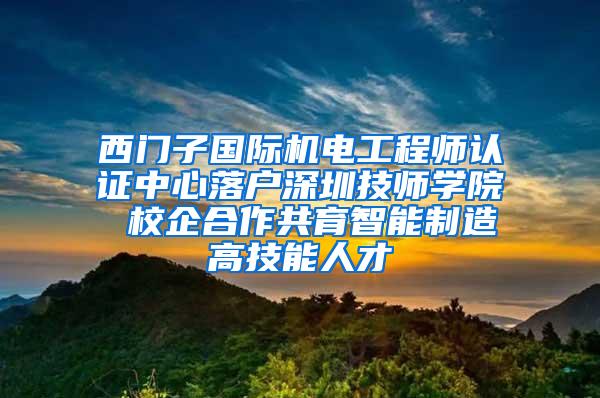 西门子国际机电工程师认证中心落户深圳技师学院 校企合作共育智能制造高技能人才